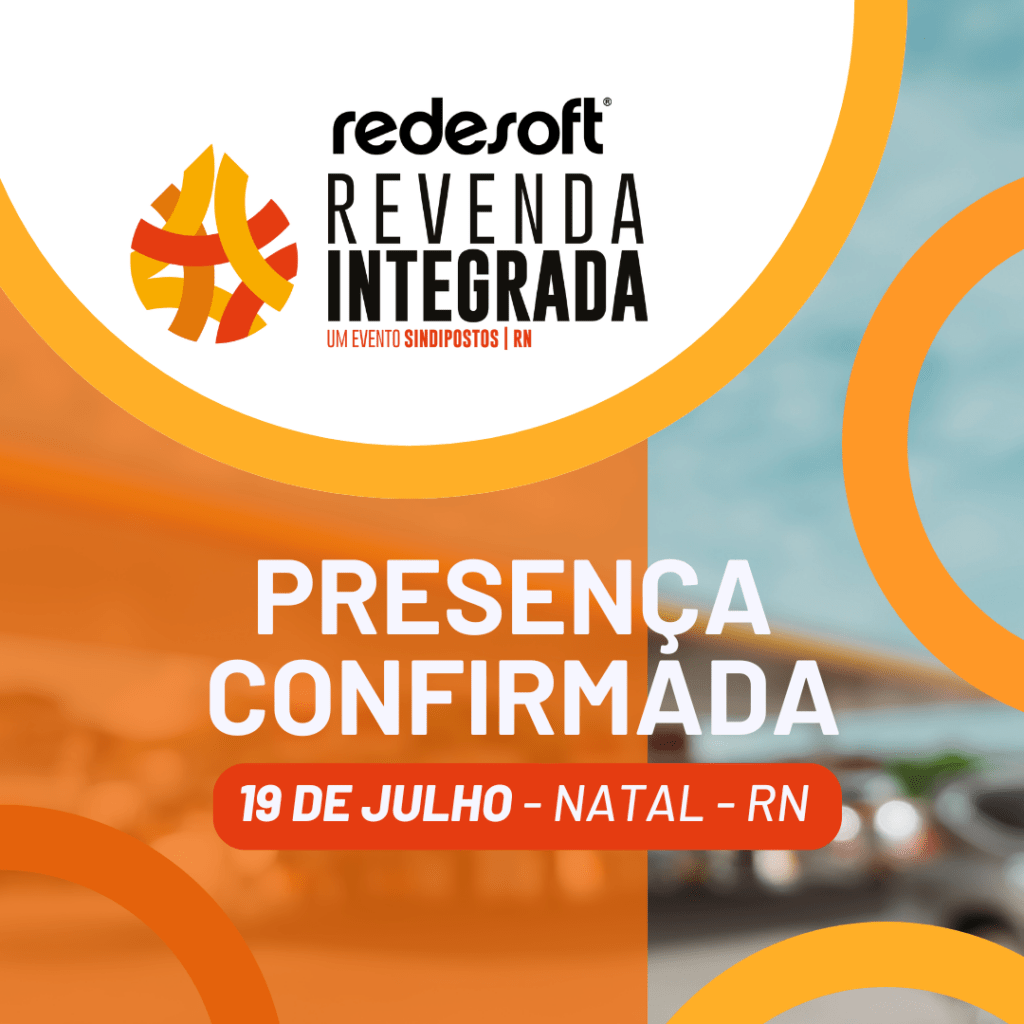 redesoft®
REVENDA
INTEGRADA
UM EVENTO SINDIPOSTOS | RN

PRESENÇA
CONFIRMADA

19 DE JULHO - NATAL - RN